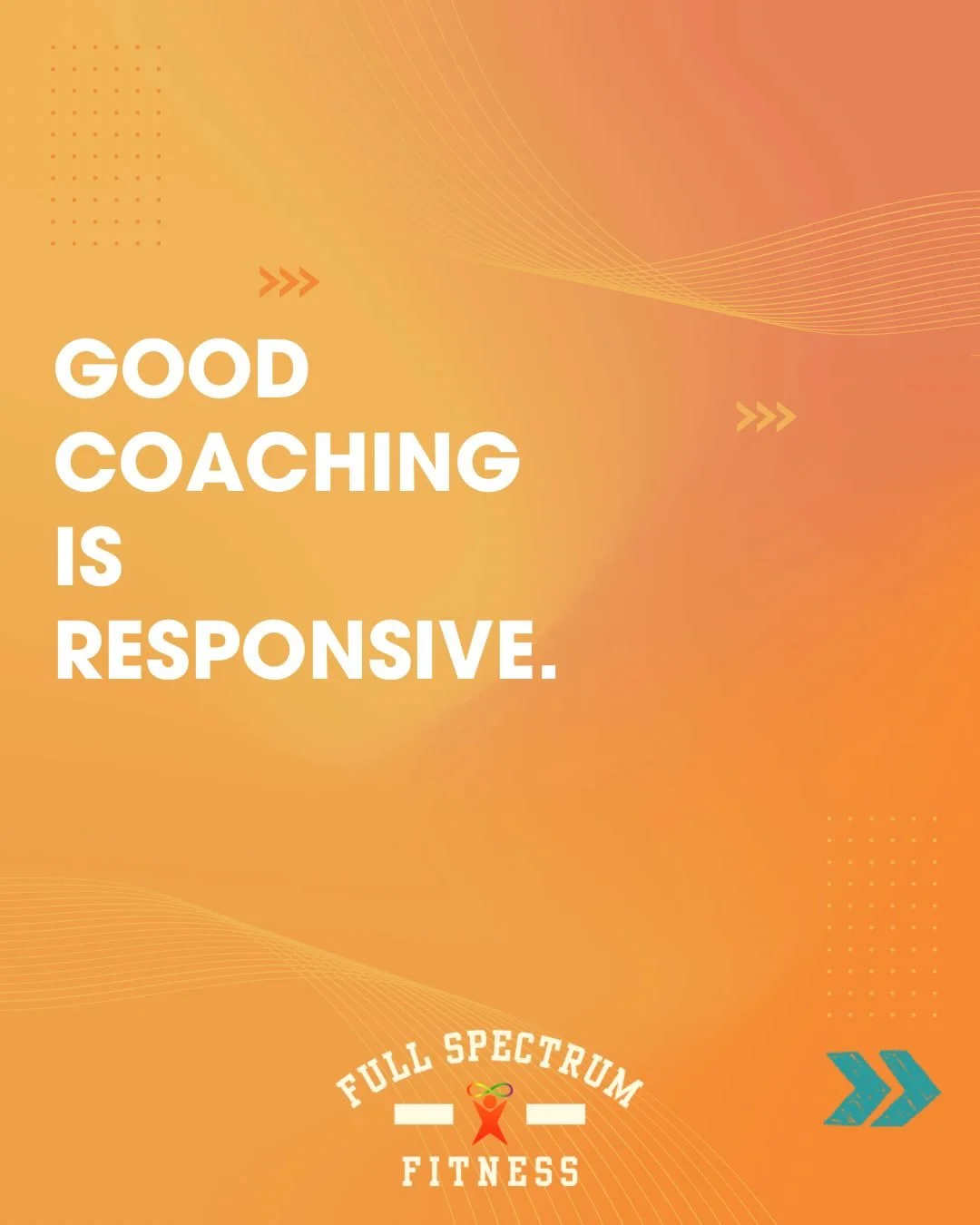 GOOD COACHING IS RESPONSIVE.

FULL SPECTRUM FITNESS